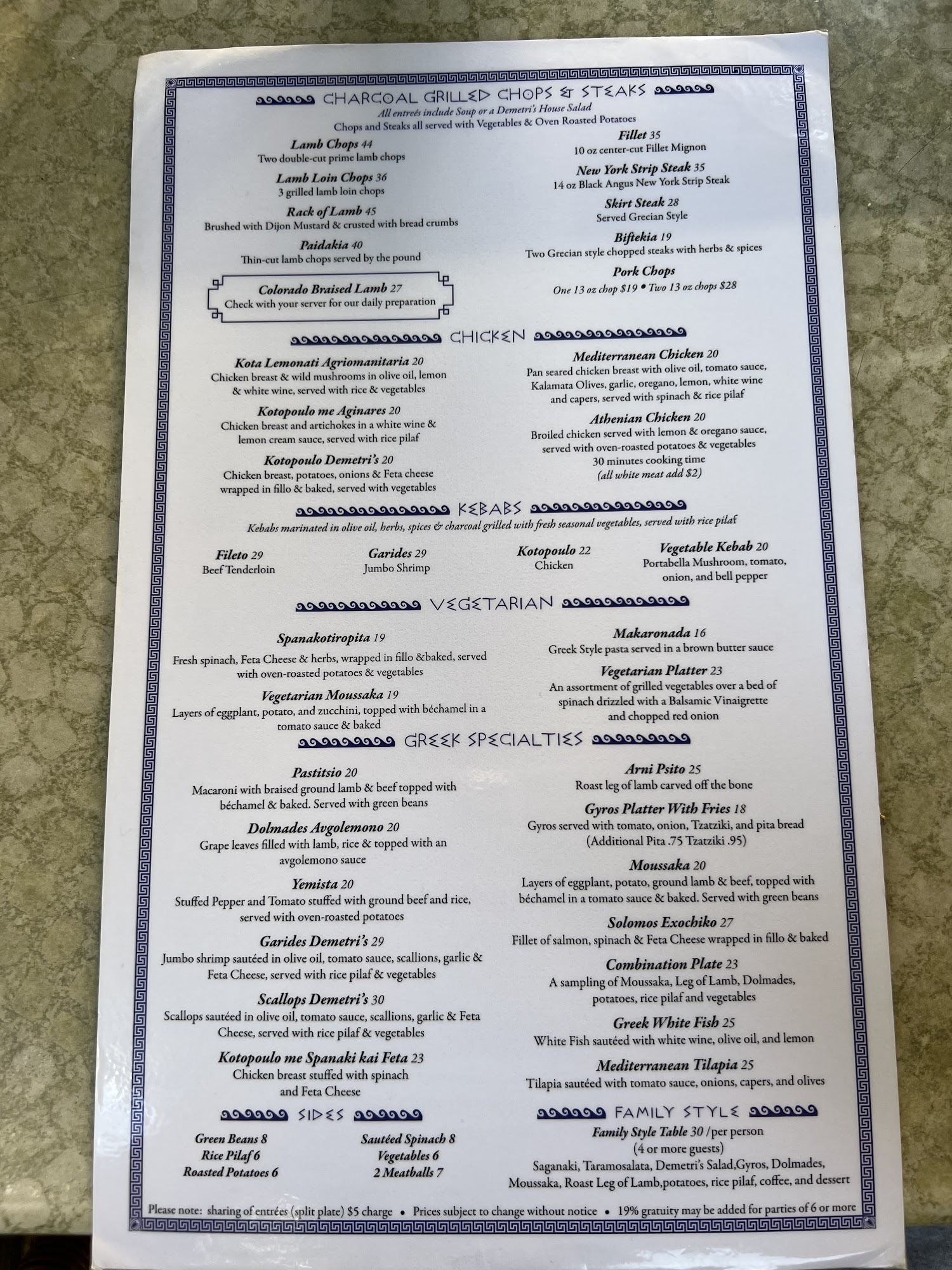 CHARCOAL GRILLED CHOPS & STEAKS

All entreés include Soup or a Demetri's House Salad

Chops and Steaks all served with Vegetables & Oven Roasted Potatoes

Lamb Chops 44
Two double-cut prime lamb chops

Lamb Loin Chops 36
3 grilled lamb loin chops

Rack of Lamb 45
Brushed with Dijon Mustard & crusted with bread crumbs

Paidakia 40
Thin-cut lamb chops served by the pound

Colorado Braised Lamb 27
Check with your server for our daily preparation

Fillet 35
10 oz center-cut Fillet Mignon

New York Strip Steak 35
14 oz Black Angus New York Strip Steak

Skirt Steak 28
Served Grecian Style

Biftekia 19
Two Grecian style chopped steaks with herbs & spices

Pork Chops
One 13 oz chop $19 • Two 13 oz chops $28

CHICKEN

Kota Lemonati Agriomanitaria 20
Chicken breast & wild mushrooms in olive oil, lemon & white wine, served with rice & vegetables

Kotopoulo me Aginares 20
Chicken breast and artichokes in a white wine & lemon cream sauce, served with rice pilaf

Kotopoulo Demetri's 20
Chicken breast, potatoes, onions & Feta cheese wrapped in fillo & baked, served with vegetables

Mediterranean Chicken 20
Pan seared chicken breast with olive oil, tomato sauce, Kalamata Olives, garlic, oregano, lemon, white wine and capers, served with spinach & rice pilaf

Athenian Chicken 20
Broiled chicken served with lemon & oregano sauce, served with oven-roasted potatoes & vegetables
30 minutes cooking time
(all white meat add $2)

KEBABS

Kebabs marinated in olive oil, herbs, spices & charcoal grilled with fresh seasonal vegetables, served with rice pilaf

Fileto 29
Beef Tenderloin

Garides 29
Jumbo Shrimp

Kotopoulo 22
Chicken

Vegetable Kebab 20
Portabella Mushroom, tomato, onion, and bell pepper

VEGETARIAN

Spanakotiropita 19
Fresh spinach, Feta Cheese & herbs, wrapped in fillo &baked, served with oven-roasted potatoes & vegetables

Vegetarian Moussaka 19
Layers of eggplant, potato, and zucchini, topped with béchamel in a tomato sauce & baked

Makaronada 16
Greek Style pasta served in a brown butter sauce

Vegetarian Platter 23
An assortment of grilled vegetables over a bed of spinach drizzled with a Balsamic Vinaigrette and chopped red onion

GREEK SPECIALTIES

Pastitsio 20
Macaroni with braised ground lamb & beef topped with béchamel & baked. Served with green beans

Dolmades Avgolemono 20
Grape leaves filled with lamb, rice & topped with an avgolemono sauce

Yemista 20
Stuffed Pepper and Tomato stuffed with ground beef and rice, served with oven-roasted potatoes

Garides Demetri's 29
Jumbo shrimp sautéed in olive oil, tomato sauce, scallions, garlic & Feta Cheese, served with rice pilaf & vegetables

Scallops Demetri's 30
Scallops sautéed in olive oil, tomato sauce, scallions, garlic & Feta Cheese, served with rice pilaf & vegetables

Kotopoulo me Spanaki kai Feta 23
Chicken breast stuffed with spinach and Feta Cheese

Arni Psito 25
Roast leg of lamb carved off the bone

Gyros Platter With Fries 18
Gyros served with tomato, onion, Tzatziki, and pita bread
(Additional Pita .75 Tzatziki .95)

Moussaka 20
Layers of eggplant, potato, ground lamb & beef, topped with béchamel in a tomato sauce & baked. Served with green beans

Solomos Exochiko 27
Fillet of salmon, spinach & Feta Cheese wrapped in fillo & baked

Combination Plate 23
A sampling of Moussaka, Leg of Lamb, Dolmades, potatoes, rice pilaf and vegetables

Greek White Fish 25
White Fish sautéed with white wine, olive oil, and lemon

Mediterranean Tilapia 25
Tilapia sautéed with tomato sauce, onions, capers, and olives

SIDES

Green Beans 8
Rice Pilaf 6
Roasted Potatoes 6

Sautéed Spinach 8
Vegetables 6
2 Meatballs 7

FAMILY STYLE

Family Style Table 30 /per person
(4 or more guests)
Saganaki, Taramosalata, Demetri's Salad,Gyros, Dolmades, Moussaka, Roast Leg of Lamb,potatoes, rice pilaf, coffee, and dessert

Please note: sharing of entrées (split plate) $5 charge • Prices subject to change without notice • 19% gratuity may be added for parties of 6 or more